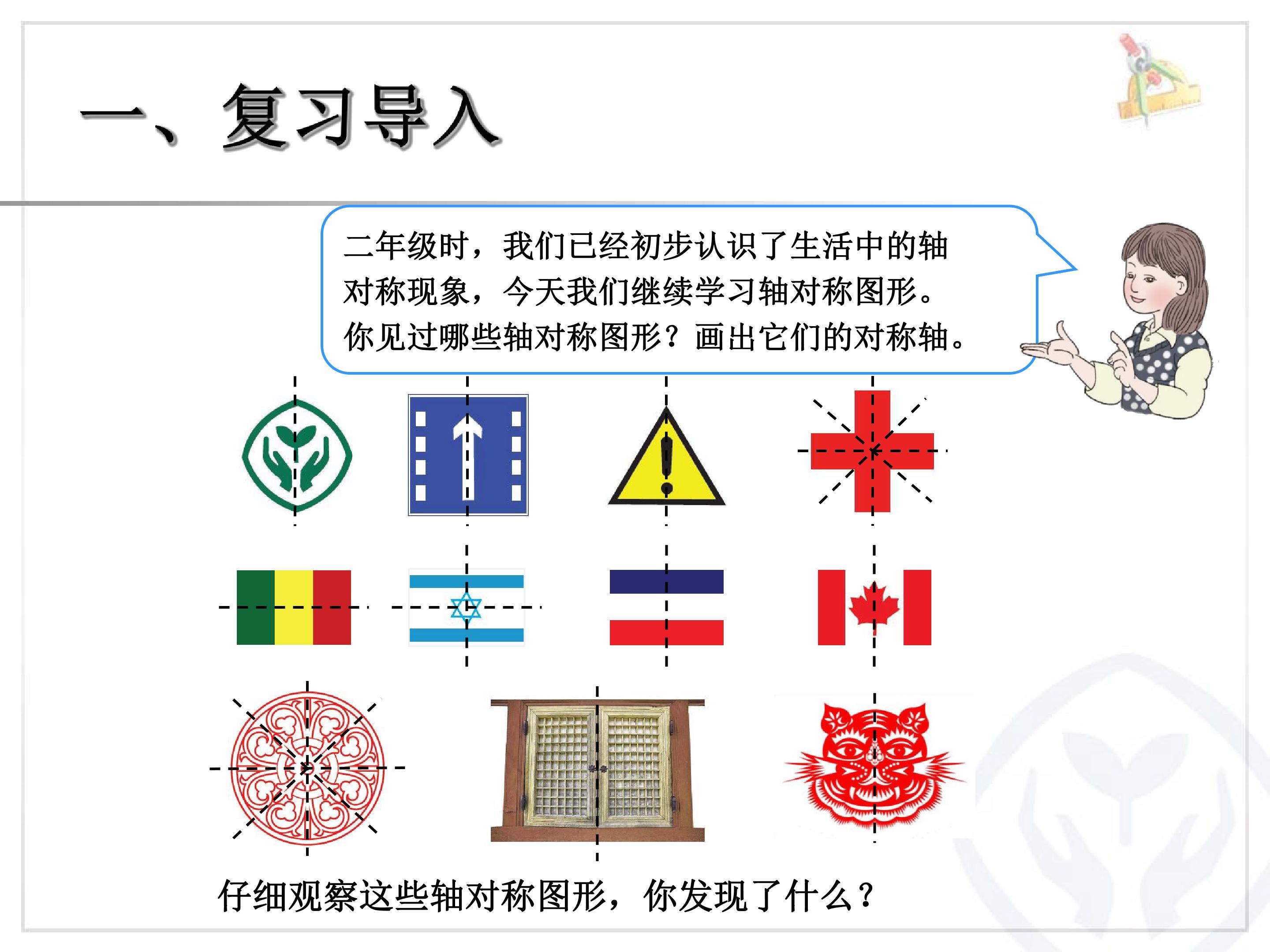 一、复习导入

二年级时，我们已经初步认识了生活中的轴对称现象，今天我们继续学习轴对称图形。你见过哪些轴对称图形？画出它们的对称轴。

仔细观察这些轴对称图形，你发现了什么？